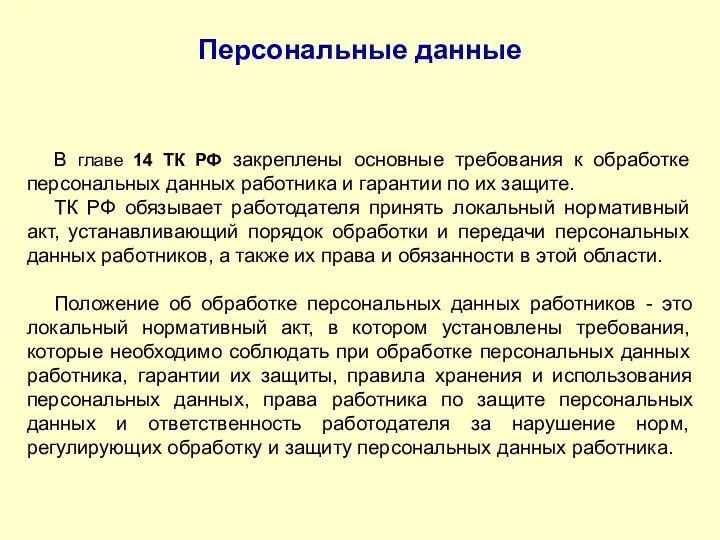 Персональные данные

В главе 14 ТК РФ закреплены основные требования к обработке персональных данных работника и гарантии по их защите.

ТК РФ обязывает работодателя принять локальный нормативный акт, устанавливающий порядок обработки и передачи персональных данных работников, а также их права и обязанности в этой области.

Положение об обработке персональных данных работников - это локальный нормативный акт, в котором установлены требования, которые необходимо соблюдать при обработке персональных данных работника, гарантии их защиты, правила хранения и использования персональных данных, права работника по защите персональных данных и ответственность работодателя за нарушение норм, регулирующих обработку и защиту персональных данных работника.